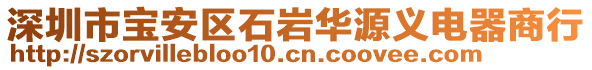 深圳市宝安区石岩华源义电器商行
http://szorvillebloo10.cn.coovee.com